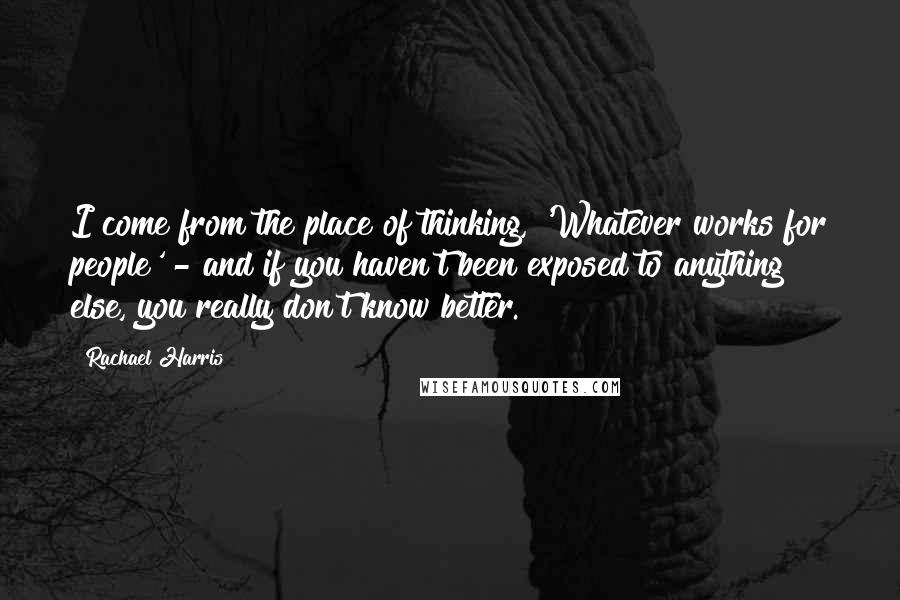 I come from the place of thinking, 'Whatever works for people' - and if you haven't been exposed to anything else, you really don't know better.

Rachael Harris

WISEFAMOUSQUOTES.COM